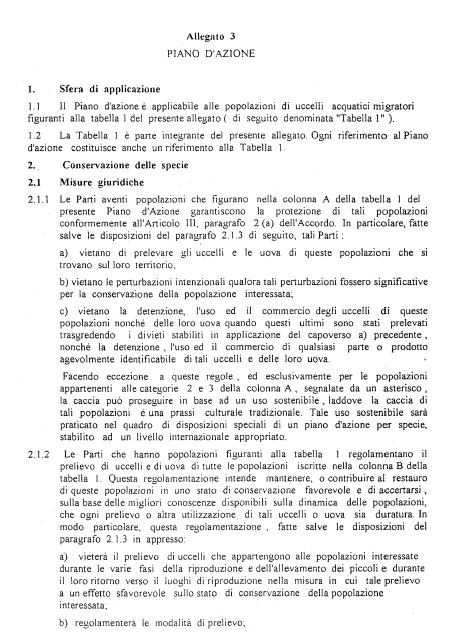 Allegato 3
PIANO D'AZIONE

1. Sfera di applicazione

1.1 Il Piano d'azione è applicabile alle popolazioni di uccelli acquatici migratori figuranti alla tabella 1 del presente allegato ( di seguito denominata "Tabella 1" ).

1.2 La Tabella 1 è parte integrante del presente allegato. Ogni riferimento al Piano d'azione costituisce anche un riferimento alla Tabella 1.

2. Conservazione delle specie

2.1 Misure giuridiche

2.1.1 Le Parti aventi popolazioni che figurano nella colonna A della tabella 1 del presente Piano d'Azione garantiscono la protezione di tali popolazioni conformemente all'Articolo III, paragrafo 2 (a) dell'Accordo. In particolare, fatte salve le disposizioni del paragrafo 2.1.3 di seguito, tali Parti :

a) vietano di prelevare gli uccelli e le uova di queste popolazioni che si trovano sul loro territorio;

b) vietano le perturbazioni intenzionali qualora tali perturbazioni fossero significative per la conservazione della popolazione interessata;

c) vietano la detenzione, l'uso ed il commercio degli uccelli di queste popolazioni nonché delle loro uova quando questi ultimi sono stati prelevati trasgredendo i divieti stabiliti in applicazione del capoverso a) precedente, nonché la detenzione, l'uso ed il commercio di qualsiasi parte o prodotto agevolmente identificabile di tali uccelli e delle loro uova.

Facendo eccezione a queste regole, ed esclusivamente per le popolazioni appartenenti alle categorie 2 e 3 della colonna A, segnalate da un asterisco, la caccia può proseguire in base ad un uso sostenibile, laddove la caccia di tali popolazioni è una prassi culturale tradizionale. Tale uso sostenibile sarà praticato nel quadro di disposizioni speciali di un piano d'azione per specie, stabilito ad un livello internazionale appropriato.

2.1.2 Le Parti che hanno popolazioni figuranti alla tabella 1 regolamentano il prelievo di uccelli e di uova di tutte le popolazioni iscritte nella colonna B della tabella 1. Questa regolamentazione intende mantenere, o contribuire al restauro di queste popolazioni in uno stato di conservazione favorevole e di accertarsi, sulla base delle migliori conoscenze disponibili sulla dinamica delle popolazioni, che ogni prelievo o altra utilizzazione di tali uccelli o uova sia duratura. In modo particolare, questa regolamentazione, fatte salve le disposizioni del paragrafo 2.1.3 in appresso:

a) vieterà il prelievo di uccelli che appartengono alle popolazioni interessate durante le varie fasi della riproduzione e dell'allevamento dei piccoli e durante il loro ritorno verso il luoghi di riproduzione nella misura in cui tale prelievo a un effetto sfavorevole sullo stato di conservazione della popolazione interessata;

b) regolamenterà le modalità di prelievo;